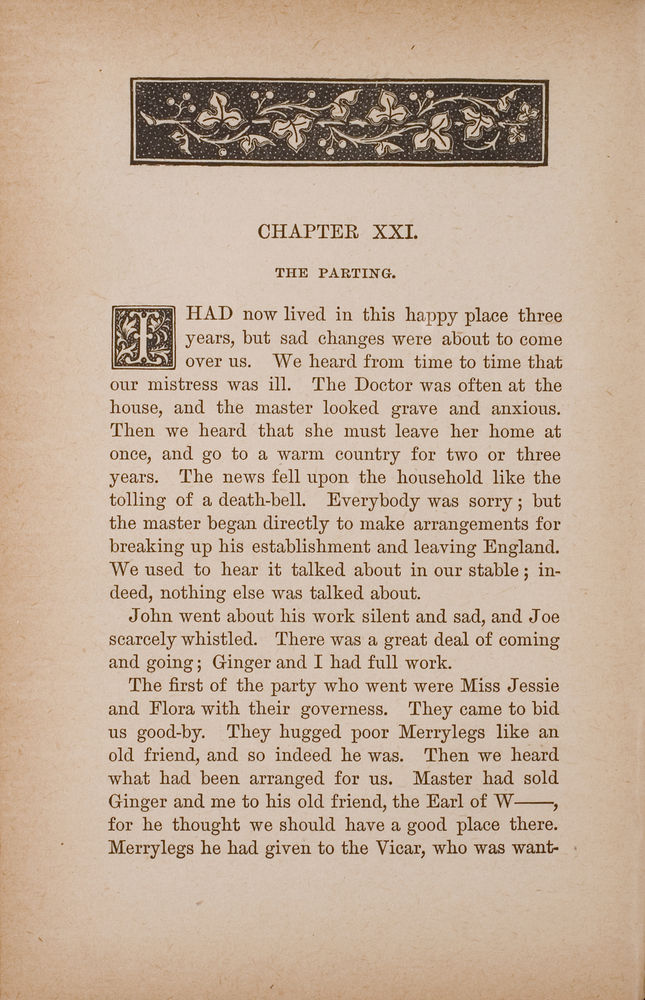 CHAPTER XXI.

THE PARTING.

I HAD now lived in this happy place three years, but sad changes were about to come over us. We heard from time to time that our mistress was ill. The Doctor was often at the house, and the master looked grave and anxious. Then we heard that she must leave her home at once, and go to a warm country for two or three years. The news fell upon the household like the tolling of a death-bell. Everybody was sorry; but the master began directly to make arrangements for breaking up his establishment and leaving England. We used to hear it talked about in our stable; indeed, nothing else was talked about.

John went about his work silent and sad, and Joe scarcely whistled. There was a great deal of coming and going; Ginger and I had full work.

The first of the party who went were Miss Jessie and Flora with their governess. They came to bid us good-by. They hugged poor Merrylegs like an old friend, and so indeed he was. Then we heard what had been arranged for us. Master had sold Ginger and me to his old friend, the Earl of W——, for he thought we should have a good place there. Merrylegs he had given to the Vicar, who was want-